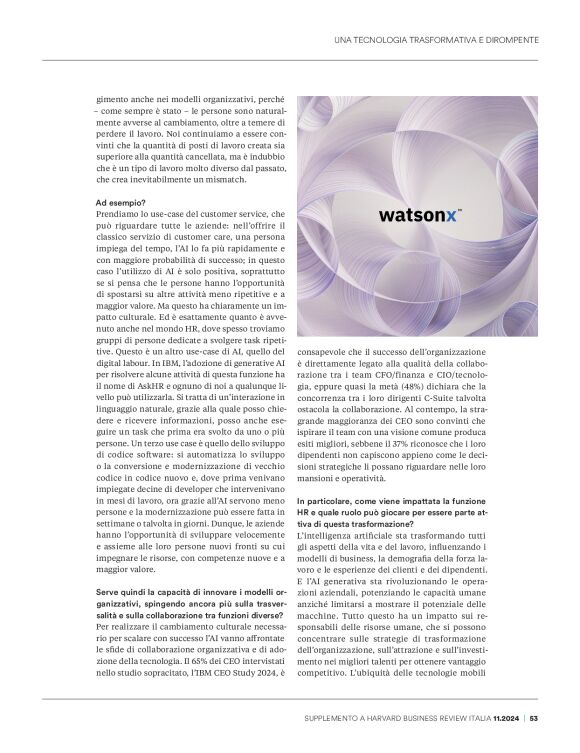 UNA TECNOLOGIA TRASFORMATIVA E DIROMPENTE

gimento anche nei modelli organizzativi, perché – come sempre è stato – le persone sono naturalmente avverse al cambiamento, oltre a temere di perdere il lavoro. Noi continuiamo a essere convinti che la quantità di posti di lavoro creata sia superiore alla quantità cancellata, ma è indubbio che è un tipo di lavoro molto diverso dal passato, che crea inevitabilmente un mismatch.

Ad esempio?
Prendiamo lo use-case del customer service, che può riguardare tutte le aziende: nell'offrire il classico servizio di customer care, una persona impiega del tempo, l'AI lo fa più rapidamente e con maggiore probabilità di successo; in questo caso l'utilizzo di AI è solo positiva, soprattutto se si pensa che le persone hanno l'opportunità di spostarsi su altre attività meno ripetitive e a maggior valore. Ma questo ha chiaramente un impatto culturale. Ed è esattamente quanto è avvenuto anche nel mondo HR, dove spesso troviamo gruppi di persone dedicate a svolgere task ripetitive. Questo è un altro use-case di AI, quello del digital labour. In IBM, l'adozione di generative AI per risolvere alcune attività di questa funzione ha il nome di AskHR e ognuno di noi a qualunque livello può utilizzarla. Si tratta di un'interazione in linguaggio naturale, grazie alla quale posso chiedere e ricevere informazioni, posso anche eseguire un task che prima era svolto da uno o più persone. Un terzo use case è quello dello sviluppo di codice software: si automatizza lo sviluppo o la conversione e modernizzazione di vecchio codice in codice nuovo e, dove prima venivano impiegate decine di developer che intervenivano in mesi di lavoro, ora grazie all'AI servono meno persone e la modernizzazione può essere fatta in settimane o talvolta in giorni. Dunque, le aziende hanno l'opportunità di sviluppare velocemente e assieme alle loro persone nuovi fronti su cui impegnare le risorse, con competenze nuove e a maggior valore.

Serve quindi la capacità di innovare i modelli organizzativi, spingendo ancora più sulla trasversalità e sulla collaborazione tra funzioni diverse?
Per realizzare il cambiamento culturale necessario per scalare con successo l'AI vanno affrontate le sfide di collaborazione organizzativa e di adozione della tecnologia. Il 65% dei CEO intervistati nello studio sopracitato, l'IBM CEO Study 2024, è

watsonx™

consapevole che il successo dell'organizzazione è direttamente legato alla qualità della collaborazione tra i team CFO/finanza e CIO/tecnologia, eppure quasi la metà (48%) dichiara che la concorrenza tra i loro dirigenti C-Suite talvolta ostacola la collaborazione. Al contempo, la stragrande maggioranza dei CEO sono convinti che ispirare il team con una visione comune produca esiti migliori, sebbene il 37% riconosce che i loro dipendenti non capiscono appieno come le decisioni strategiche li possano riguardare nelle loro mansioni e operatività.

In particolare, come viene impattata la funzione HR e quale ruolo può giocare per essere parte attiva di questa trasformazione?
L'intelligenza artificiale sta trasformando tutti gli aspetti della vita e del lavoro, influenzando i modelli di business, la demografia della forza lavoro e le esperienze dei clienti e dei dipendenti. E l'AI generativa sta rivoluzionando le operazioni aziendali, potenziando le capacità umane anziché limitarsi a mostrare il potenziale delle macchine. Tutto questo ha un impatto sui responsabili delle risorse umane, che si possono concentrare sulle strategie di trasformazione dell'organizzazione, sull'attrazione e sull'investimento nei migliori talenti per ottenere vantaggio competitivo. L'ubiquità delle tecnologie mobili

SUPPLEMENTO A HARVARD BUSINESS REVIEW ITALIA 11.2024 | 53